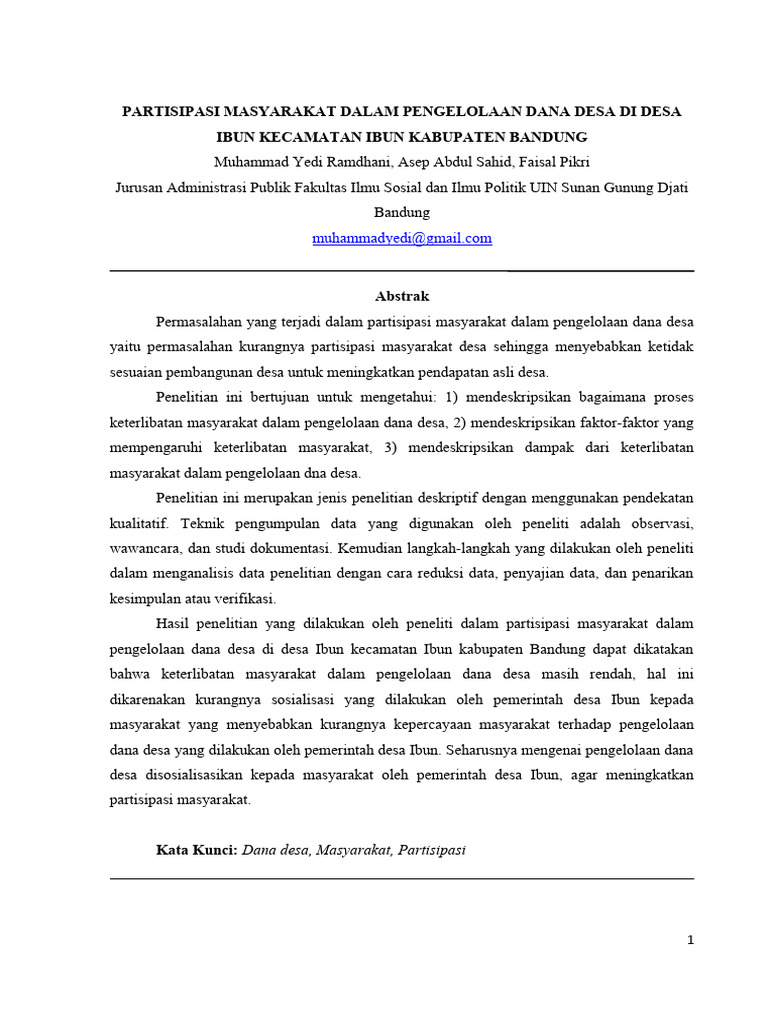 PARTISIPASI MASYARAKAT DALAM PENGELOLAAN DANA DESA DI DESA IBUN KECAMATAN IBUN KABUPATEN BANDUNG

Muhammad Yedi Ramdhani, Asep Abdul Sahid, Faisal Pikri

Jurusan Administrasi Publik Fakultas Ilmu Sosial dan Ilmu Politik UIN Sunan Gunung Djati Bandung

muhammadyedi@gmail.com

Abstrak

Permasalahan yang terjadi dalam partisipasi masyarakat dalam pengelolaan dana desa yaitu permasalahan kurangnya partisipasi masyarakat desa sehingga menyebabkan ketidak sesuaian pembangunan desa untuk meningkatkan pendapatan asli desa.

Penelitian ini bertujuan untuk mengetahui: 1) mendeskripsikan bagaimana proses keterlibatan masyarakat dalam pengelolaan dana desa, 2) mendeskripsikan faktor-faktor yang mempengaruhi keterlibatan masyarakat, 3) mendeskripsikan dampak dari keterlibatan masyarakat dalam pengelolaan dna desa.

Penelitian ini merupakan jenis penelitian deskriptif dengan menggunakan pendekatan kualitatif. Teknik pengumpulan data yang digunakan oleh peneliti adalah observasi, wawancara, dan studi dokumentasi. Kemudian langkah-langkah yang dilakukan oleh peneliti dalam menganalisis data penelitian dengan cara reduksi data, penyajian data, dan penarikan kesimpulan atau verifikasi.

Hasil penelitian yang dilakukan oleh peneliti dalam partisipasi masyarakat dalam pengelolaan dana desa di desa Ibun kecamatan Ibun kabupaten Bandung dapat dikatakan bahwa keterlibatan masyarakat dalam pengelolaan dana desa masih rendah, hal ini dikarenakan kurangnya sosialisasi yang dilakukan oleh pemerintah desa Ibun kepada masyarakat yang menyebabkan kurangnya kepercayaan masyarakat terhadap pengelolaan dana desa yang dilakukan oleh pemerintah desa Ibun. Seharusnya mengenai pengelolaan dana desa disosialisasikan kepada masyarakat oleh pemerintah desa Ibun, agar meningkatkan partisipasi masyarakat.

Kata Kunci: Dana desa, Masyarakat, Partisipasi

1